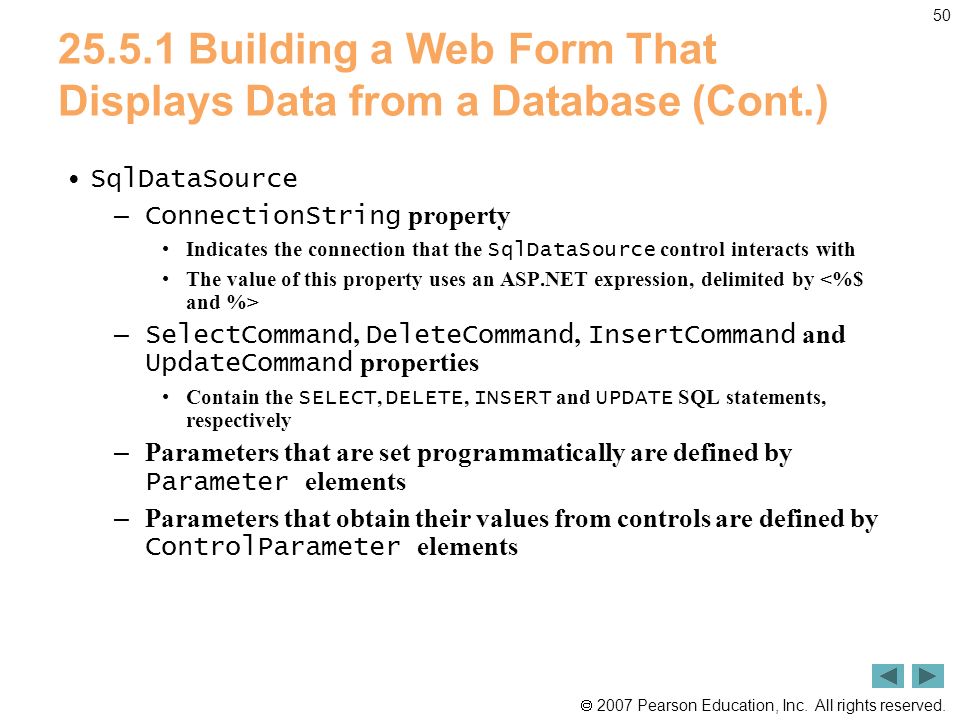 50

25.5.1 Building a Web Form That Displays Data from a Database (Cont.)

• SqlDataSource
– ConnectionString property
• Indicates the connection that the SqlDataSource control interacts with
• The value of this property uses an ASP.NET expression, delimited by <%$ and %>
– SelectCommand, DeleteCommand, InsertCommand and UpdateCommand properties
• Contain the SELECT, DELETE, INSERT and UPDATE SQL statements, respectively
– Parameters that are set programmatically are defined by Parameter elements
– Parameters that obtain their values from controls are defined by ControlParameter elements

© 2007 Pearson Education, Inc. All rights reserved.